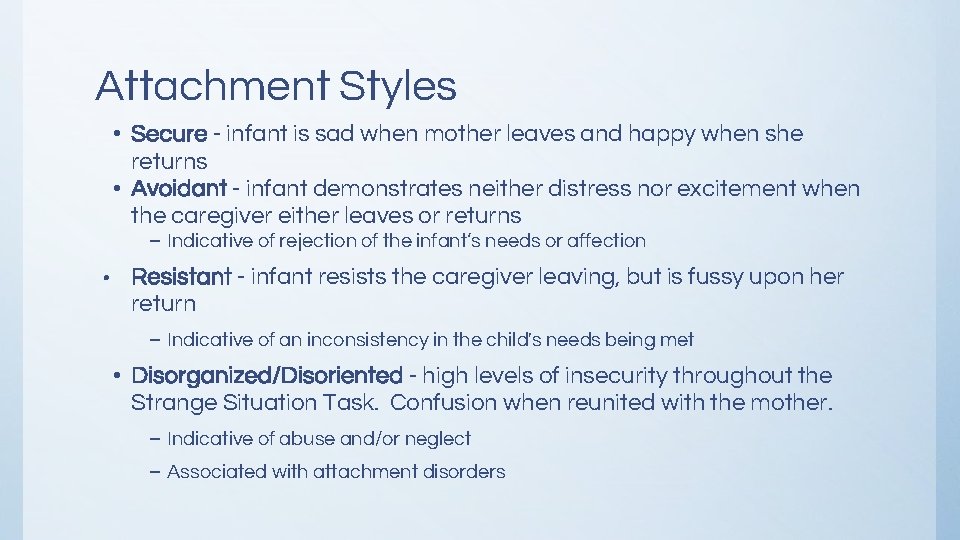 Attachment Styles

• Secure - infant is sad when mother leaves and happy when she returns
• Avoidant - infant demonstrates neither distress nor excitement when the caregiver either leaves or returns
– Indicative of rejection of the infant's needs or affection
• Resistant - infant resists the caregiver leaving, but is fussy upon her return
– Indicative of an inconsistency in the child's needs being met
• Disorganized/Disoriented - high levels of insecurity throughout the Strange Situation Task. Confusion when reunited with the mother.
– Indicative of abuse and/or neglect
– Associated with attachment disorders